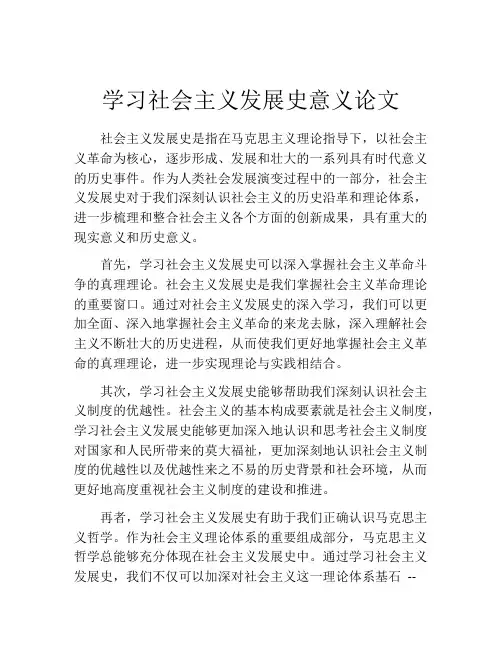 学习社会主义发展史意义论文

社会主义发展史是指在马克思主义理论指导下，以社会主义革命为核心，逐步形成、发展和壮大的一系列具有时代意义的历史事件。作为人类社会发展演变过程中的一部分，社会主义发展史对于我们深刻认识社会主义的历史沿革和理论体系，进一步梳理和整合社会主义各个方面的创新成果，具有重大的现实意义和历史意义。

首先，学习社会主义发展史可以深入掌握社会主义革命斗争的真理理论。社会主义发展史是我们掌握社会主义革命理论的重要窗口。通过对社会主义发展史的深入学习，我们可以更加全面、深入地掌握社会主义革命的来龙去脉，深入理解社会主义不断壮大的历史进程，从而使我们更好地掌握社会主义革命的真理理论，进一步实现理论与实践相结合。

其次，学习社会主义发展史能够帮助我们深刻认识社会主义制度的优越性。社会主义的基本构成要素就是社会主义制度，学习社会主义发展史能够更加深入地认识和思考社会主义制度对国家和人民所带来的莫大福祉，更加深刻地认识社会主义制度的优越性以及优越性来之不易的历史背景和社会环境，从而更好地高度重视社会主义制度的建设和推进。

再者，学习社会主义发展史有助于我们正确认识马克思主义哲学。作为社会主义理论体系的重要组成部分，马克思主义哲学总能够充分体现在社会主义发展史中。通过学习社会主义发展史，我们不仅可以加深对社会主义这一理论体系基石 --